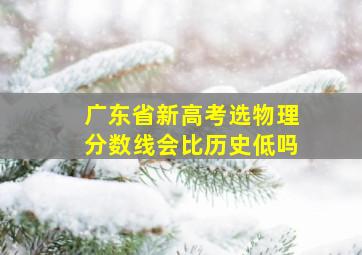 广东省新高考选物理
分数线会比历史低吗